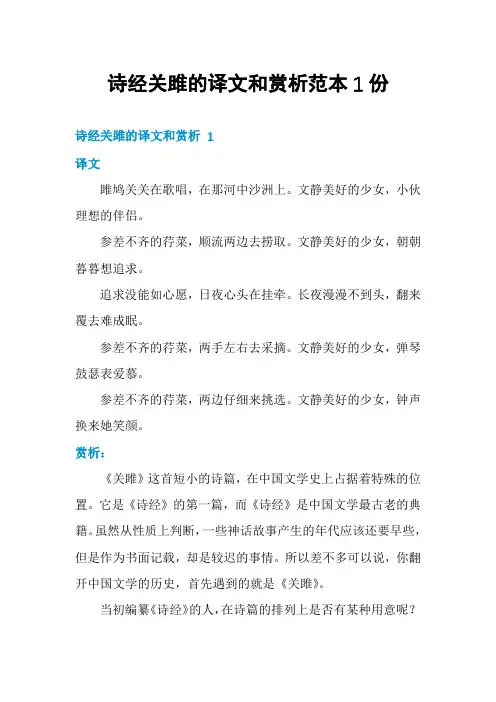 诗经关雎的译文和赏析范本 1 份

诗经关雎的译文和赏析 1

译文

雎鸠关关在歌唱，在那河中沙洲上。文静美好的少女，小伙理想的伴侣。

参差不齐的荇菜，顺流两边去捞取。文静美好的少女，朝朝暮暮想追求。

追求没能如心愿，日夜心头在挂牵。长夜漫漫不到头，翻来覆去难成眠。

参差不齐的荇菜，两手左右去采摘。文静美好的少女，弹琴鼓瑟表爱慕。

参差不齐的荇菜，两边仔细来挑选。文静美好的少女，钟声换来她笑颜。

赏析：

《关雎》这首短小的诗篇，在中国文学史上占据着特殊的位置。它是《诗经》的第一篇，而《诗经》是中国文学最古老的典籍。虽然从性质上判断，一些神话故事产生的年代应该还要早些，但是作为书面记载，却是较迟的事情。所以差不多可以说，你翻开中国文学的历史，首先遇到的就是《关雎》。

当初编纂《诗经》的人，在诗篇的排列上是否有某种用意呢？